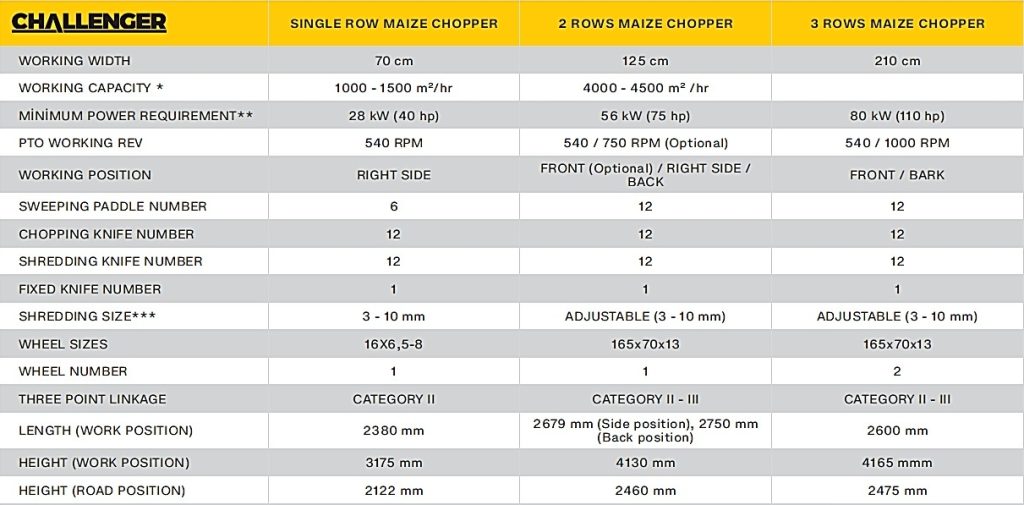 | CHALLENGER | SINGLE ROW MAIZE CHOPPER | 2 ROWS MAIZE CHOPPER | 3 ROWS MAIZE CHOPPER |
|---|---|---|---|
| WORKING WIDTH | 70 cm | 125 cm | 210 cm |
| WORKING CAPACITY * | 1000 - 1500 m²/hr | 4000 - 4500 m² /hr | |
| MİNİMUM POWER REQUIREMENT** | 28 kW (40 hp) | 56 kW (75 hp) | 80 kW (110 hp) |
| PTO WORKING REV | 540 RPM | 540 / 750 RPM (Optional) | 540 / 1000 RPM |
| WORKING POSITION | RIGHT SIDE | FRONT (Optional) / RIGHT SIDE / BACK | FRONT / BARK |
| SWEEPING PADDLE NUMBER | 6 | 12 | 12 |
| CHOPPING KNIFE NUMBER | 12 | 12 | 12 |
| SHREDDING KNIFE NUMBER | 12 | 12 | 12 |
| FIXED KNIFE NUMBER | 1 | 1 | 1 |
| SHREDDING SIZE*** | 3 - 10 mm | ADJUSTABLE (3 - 10 mm) | ADJUSTABLE (3 - 10 mm) |
| WHEEL SIZES | 16X6,5-8 | 165x70x13 | 165x70x13 |
| WHEEL NUMBER | 1 | 1 | 2 |
| THREE POINT LINKAGE | CATEGORY II | CATEGORY II - III | CATEGORY II - III |
| LENGTH (WORK POSITION) | 2380 mm | 2679 mm (Side position), 2750 mm (Back position) | 2600 mm |
| HEIGHT (WORK POSITION) | 3175 mm | 4130 mm | 4165 mmm |
| HEIGHT (ROAD POSITION) | 2122 mm | 2460 mm | 2475 mm |